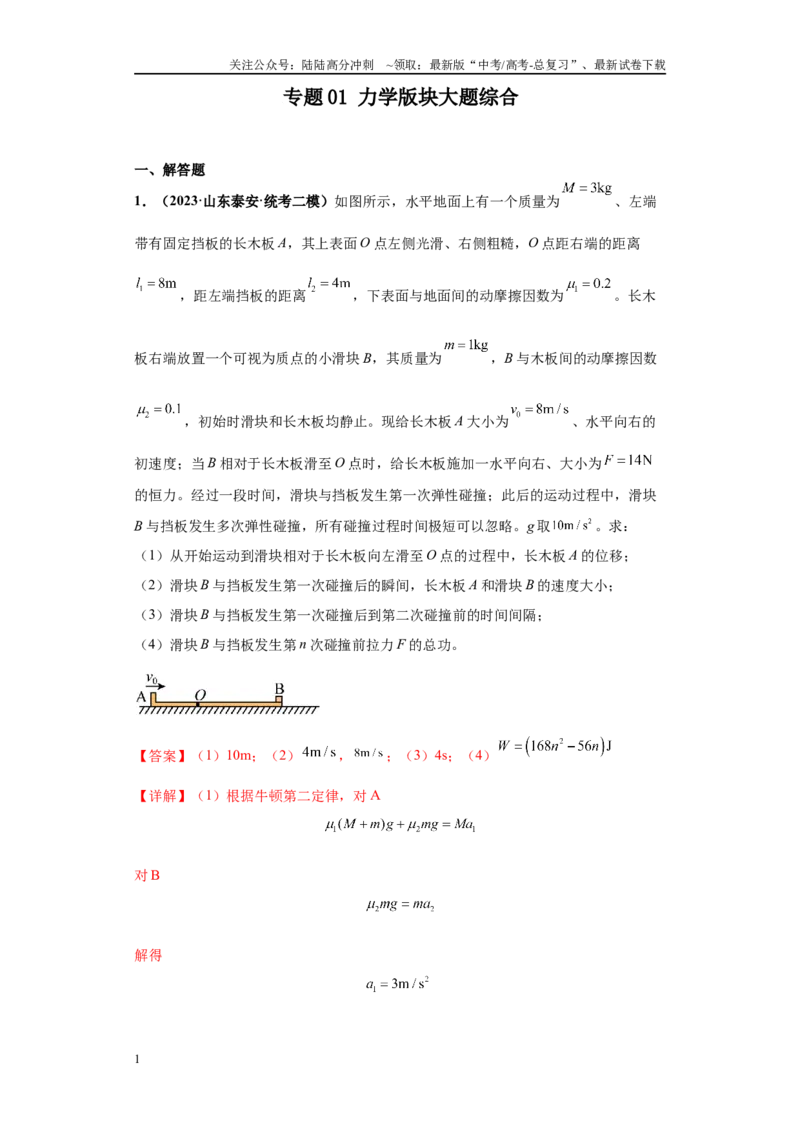 关注公众号：陆陆高分冲刺 ~领取：最新版“中考/高考-总复习”、最新试卷下载

专题01 力学版块大题综合

一、解答题

1．（2023·山东泰安·统考二模）如图所示，水平地面上有一个质量为$M=3kg$、左端带有固定挡板的长木板A，其上表面O点左侧光滑、右侧粗糙，O点距右端的距离$l_1=8m$，距左端挡板的距离$l_2=4m$，下表面与地面间的动摩擦因数为$\mu_1=0.2$。长木板右端放置一个可视为质点的小滑块B，其质量为$m=1kg$，B与木板间的动摩擦因数$\mu_2=0.1$，初始时滑块和长木板均静止。现给长木板A大小为$v_0=8m/s$、水平向右的初速度；当B相对于长木板滑至O点时，给长木板施加一水平向右、大小为$F=14N$的恒力。经过一段时间，滑块与挡板发生第一次弹性碰撞；此后的运动过程中，滑块B与挡板发生多次弹性碰撞，所有碰撞过程时间极短可以忽略。g取$10m/s^2$。求：

（1）从开始运动到滑块相对于长木板向左滑至O点的过程中，长木板A的位移；

（2）滑块B与挡板发生第一次碰撞后的瞬间，长木板A和滑块B的速度大小；

（3）滑块B与挡板发生第一次碰撞后到第二次碰撞前的时间间隔；

（4）滑块B与挡板发生第n次碰撞前拉力F的总功。

$v_0$
A O B

【答案】（1）10m；（2）$4m/s$，$8m/s$；（3）4s；（4）$W=(168n^2-56n)J$

【详解】（1）根据牛顿第二定律，对A

$\mu_1(M+m)g+\mu_2mg=Ma_1$

对B

$\mu_2mg=ma_2$

解得

$a_1=3m/s^2$

1